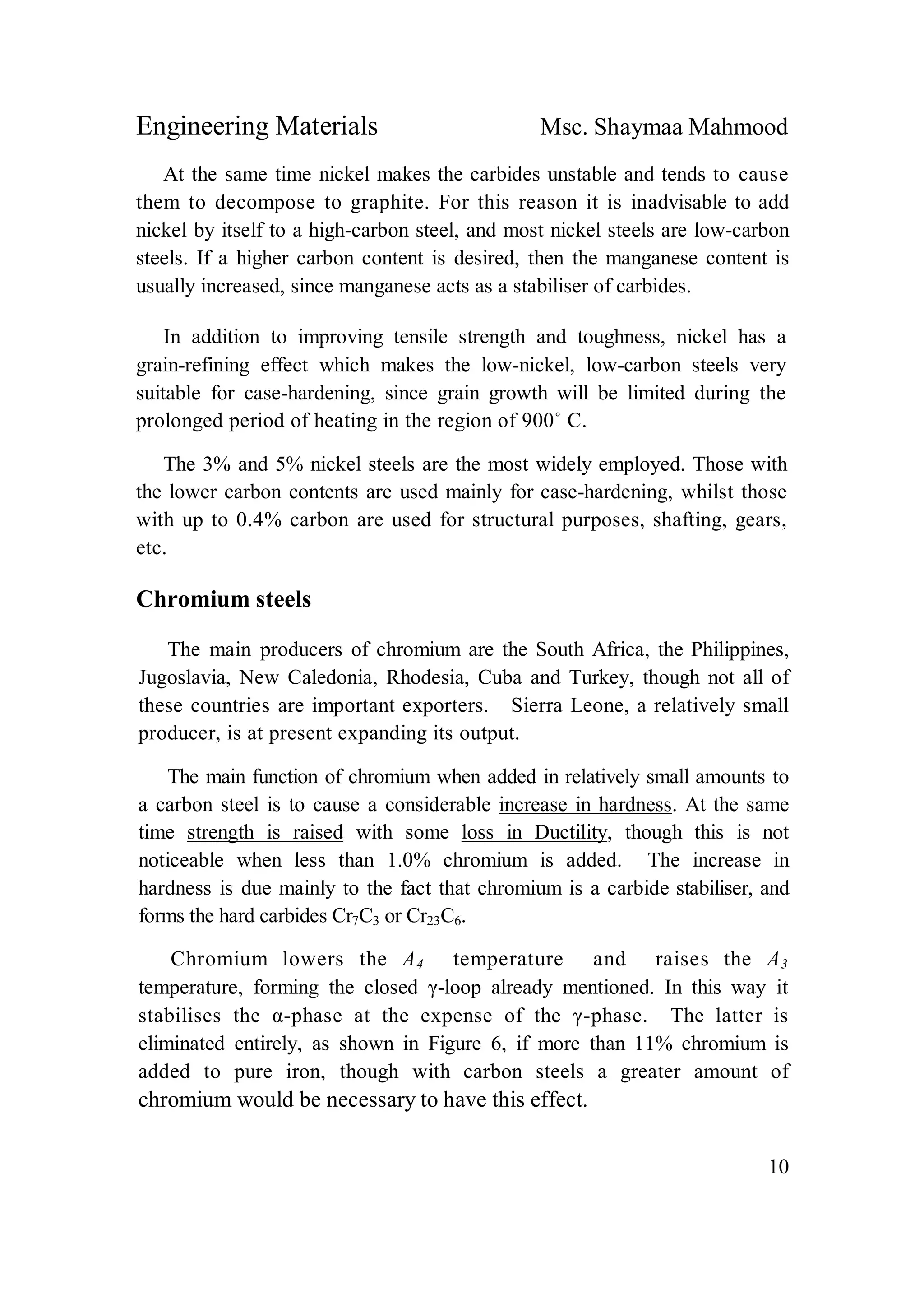 Engineering Materials Msc. Shaymaa Mahmood

At the same time nickel makes the carbides unstable and tends to cause them to decompose to graphite. For this reason it is inadvisable to add nickel by itself to a high-carbon steel, and most nickel steels are low-carbon steels. If a higher carbon content is desired, then the manganese content is usually increased, since manganese acts as a stabiliser of carbides.

In addition to improving tensile strength and toughness, nickel has a grain-refining effect which makes the low-nickel, low-carbon steels very suitable for case-hardening, since grain growth will be limited during the prolonged period of heating in the region of 900˚ C.

The 3% and 5% nickel steels are the most widely employed. Those with the lower carbon contents are used mainly for case-hardening, whilst those with up to 0.4% carbon are used for structural purposes, shafting, gears, etc.

Chromium steels

The main producers of chromium are the South Africa, the Philippines, Jugoslavia, New Caledonia, Rhodesia, Cuba and Turkey, though not all of these countries are important exporters. Sierra Leone, a relatively small producer, is at present expanding its output.

The main function of chromium when added in relatively small amounts to a carbon steel is to cause a considerable increase in hardness. At the same time strength is raised with some loss in Ductility, though this is not noticeable when less than 1.0% chromium is added. The increase in hardness is due mainly to the fact that chromium is a carbide stabiliser, and forms the hard carbides $Cr_7C_3$ or $Cr_{23}C_6$.

Chromium lowers the $A_4$ temperature and raises the $A_3$ temperature, forming the closed γ-loop already mentioned. In this way it stabilises the α-phase at the expense of the γ-phase. The latter is eliminated entirely, as shown in Figure 6, if more than 11% chromium is added to pure iron, though with carbon steels a greater amount of chromium would be necessary to have this effect.

10